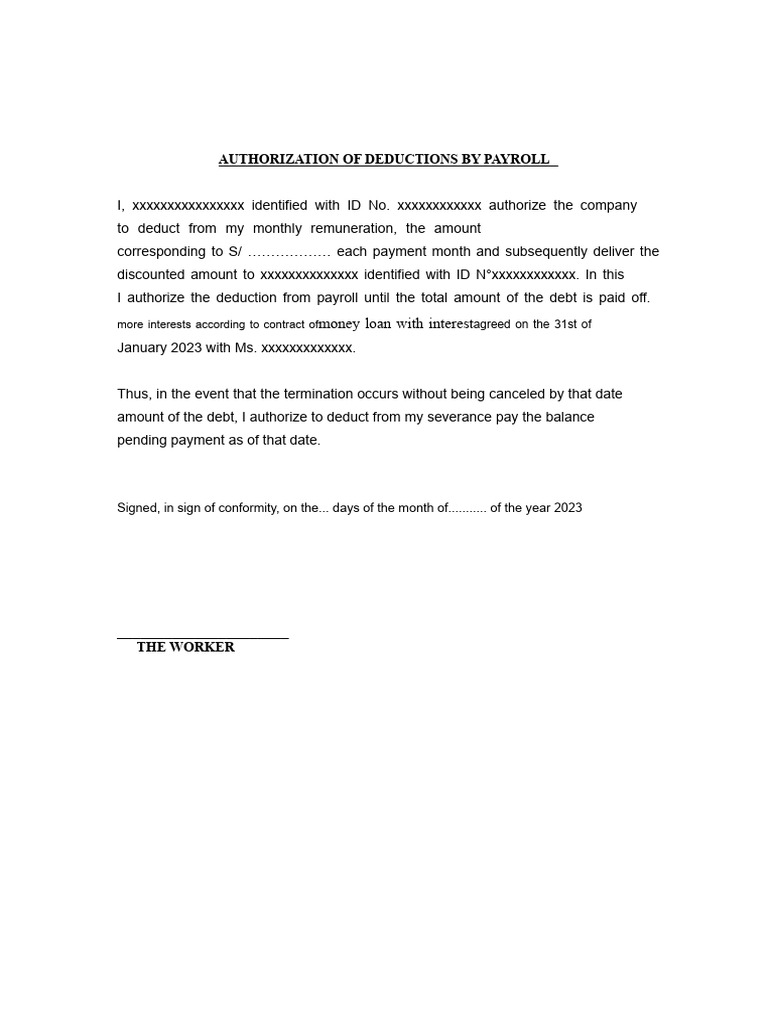 AUTHORIZATION OF DEDUCTIONS BY PAYROLL

I, xxxxxxxxxxxxxxxx identified with ID No. xxxxxxxxxxxx authorize the company to deduct from my monthly remuneration, the amount corresponding to S/ ……………… each payment month and subsequently deliver the discounted amount to xxxxxxxxxxxxxx identified with ID N°xxxxxxxxxxxx. In this I authorize the deduction from payroll until the total amount of the debt is paid off. more interests according to contract ofmoney loan with interestagreed on the 31st of January 2023 with Ms. xxxxxxxxxxxxx.

Thus, in the event that the termination occurs without being canceled by that date amount of the debt, I authorize to deduct from my severance pay the balance pending payment as of that date.

Signed, in sign of conformity, on the... days of the month of........... of the year 2023

THE WORKER